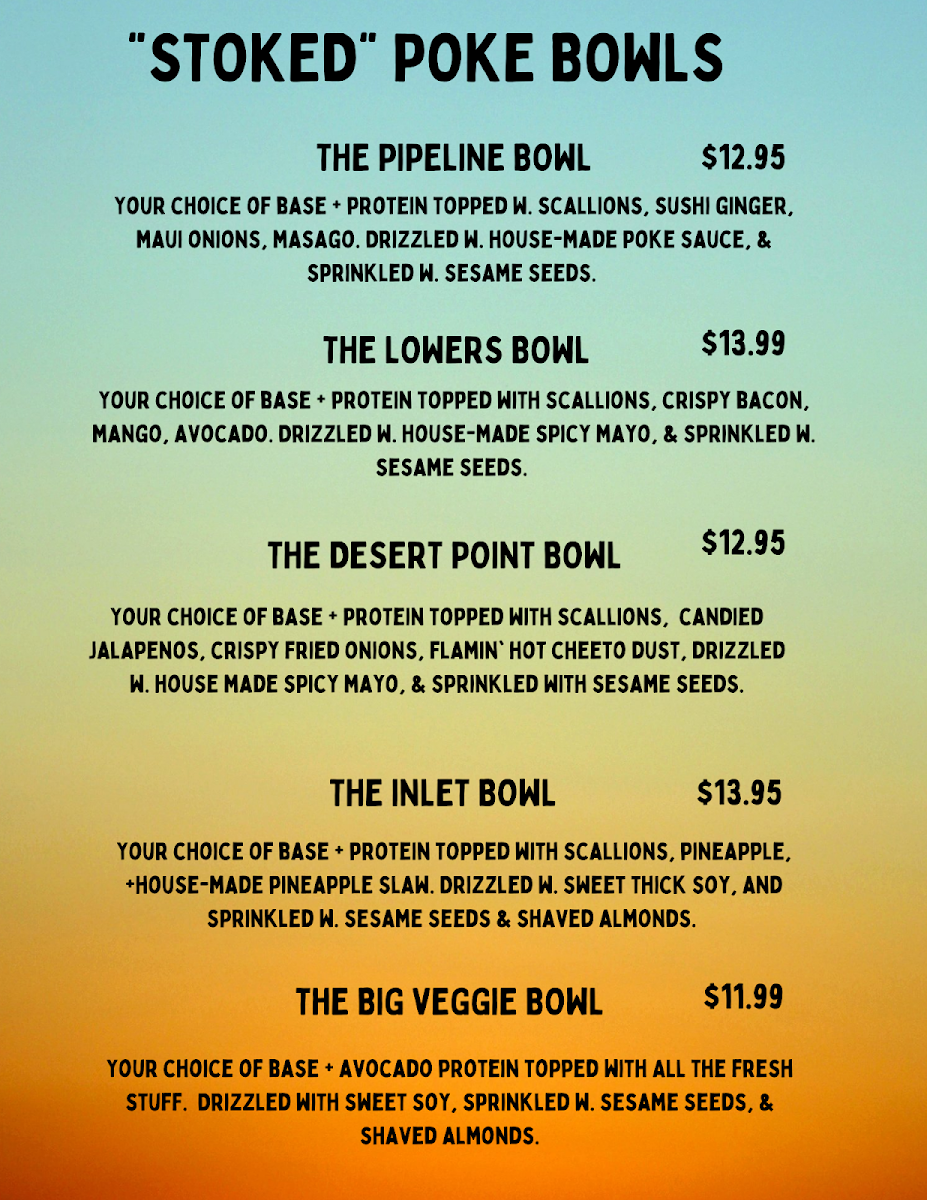 "STOKED" POKE BOWLS

THE PIPELINE BOWL $12.95

YOUR CHOICE OF BASE + PROTEIN TOPPED W. SCALLIONS, SUSHI GINGER, MAUI ONIONS, MASAGO. DRIZZLED W. HOUSE-MADE POKE SAUCE, & SPRINKLED W. SESAME SEEDS.

THE LOWERS BOWL $13.99

YOUR CHOICE OF BASE + PROTEIN TOPPED WITH SCALLIONS, CRISPY BACON, MANGO, AVOCADO. DRIZZLED W. HOUSE-MADE SPICY MAYO, & SPRINKLED W. SESAME SEEDS.

THE DESERT POINT BOWL $12.95

YOUR CHOICE OF BASE + PROTEIN TOPPED WITH SCALLIONS, CANDIED JALAPENOS, CRISPY FRIED ONIONS, FLAMIN' HOT CHEETO DUST, DRIZZLED W. HOUSE MADE SPICY MAYO, & SPRINKLED WITH SESAME SEEDS.

THE INLET BOWL $13.95

YOUR CHOICE OF BASE + PROTEIN TOPPED WITH SCALLIONS, PINEAPPLE, +HOUSE-MADE PINEAPPLE SLAW. DRIZZLED W. SWEET THICK SOY, AND SPRINKLED W. SESAME SEEDS & SHAVED ALMONDS.

THE BIG VEGGIE BOWL $11.99

YOUR CHOICE OF BASE + AVOCADO PROTEIN TOPPED WITH ALL THE FRESH STUFF. DRIZZLED WITH SWEET SOY, SPRINKLED W. SESAME SEEDS, & SHAVED ALMONDS.